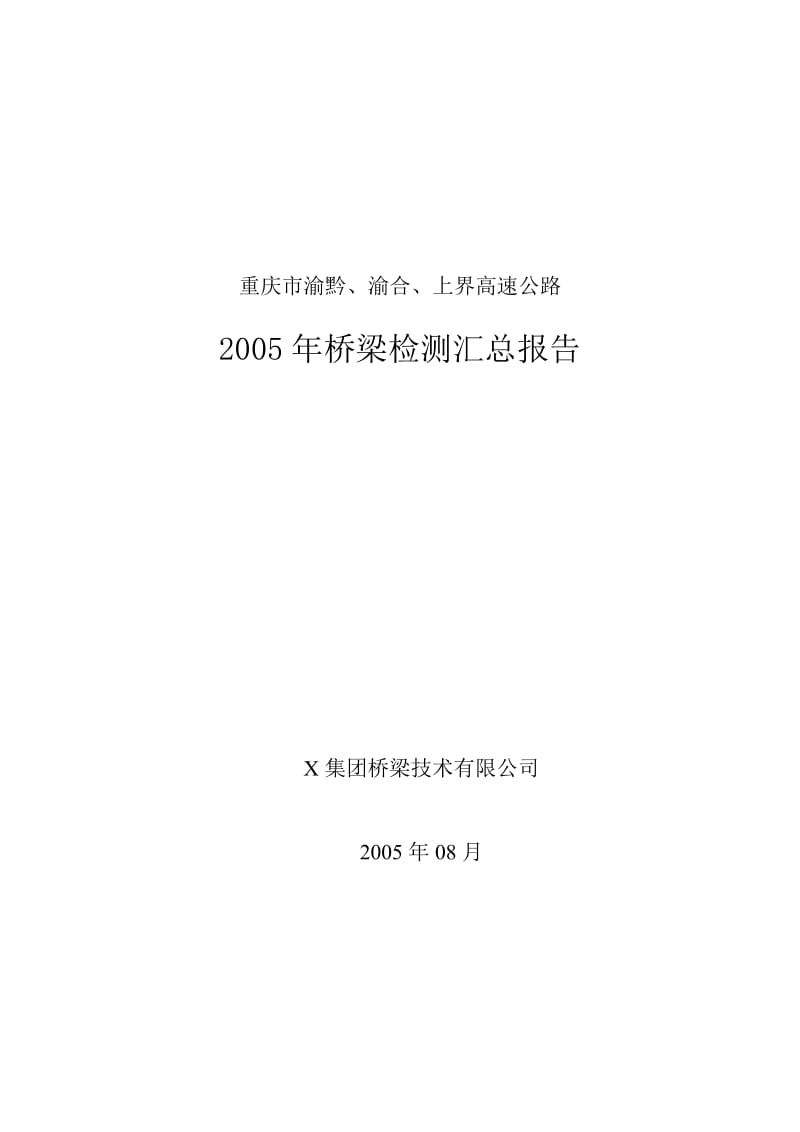 重庆市渝黔、渝合、上界高速公路

2005年桥梁检测汇总报告

X集团桥梁技术有限公司

2005年08月